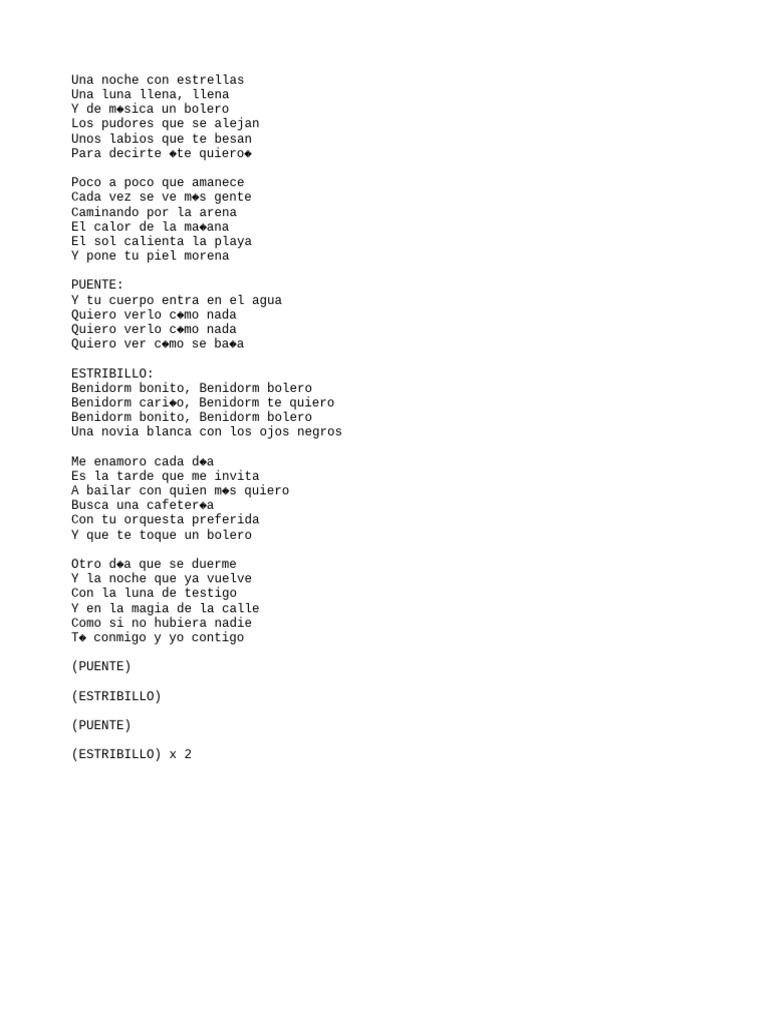 Una noche con estrellas
Una luna llena, llena
Y de m◆sica un bolero
Los pudores que se alejan
Unos labios que te besan
Para decirte ◆te quiero◆

Poco a poco que amanece
Cada vez se ve m◆s gente
Caminando por la arena
El calor de la ma◆ana
El sol calienta la playa
Y pone tu piel morena

PUENTE:
Y tu cuerpo entra en el agua
Quiero verlo c◆mo nada
Quiero verlo c◆mo nada
Quiero ver c◆mo se ba◆a

ESTRIBILLO:
Benidorm bonito, Benidorm bolero
Benidorm cari◆o, Benidorm te quiero
Benidorm bonito, Benidorm bolero
Una novia blanca con los ojos negros

Me enamoro cada d◆a
Es la tarde que me invita
A bailar con quien m◆s quiero
Busca una cafeter◆a
Con tu orquesta preferida
Y que te toque un bolero

Otro d◆a que se duerme
Y la noche que ya vuelve
Con la luna de testigo
Y en la magia de la calle
Como si no hubiera nadie
T◆ conmigo y yo contigo

(PUENTE)

(ESTRIBILLO)

(PUENTE)

(ESTRIBILLO) x 2